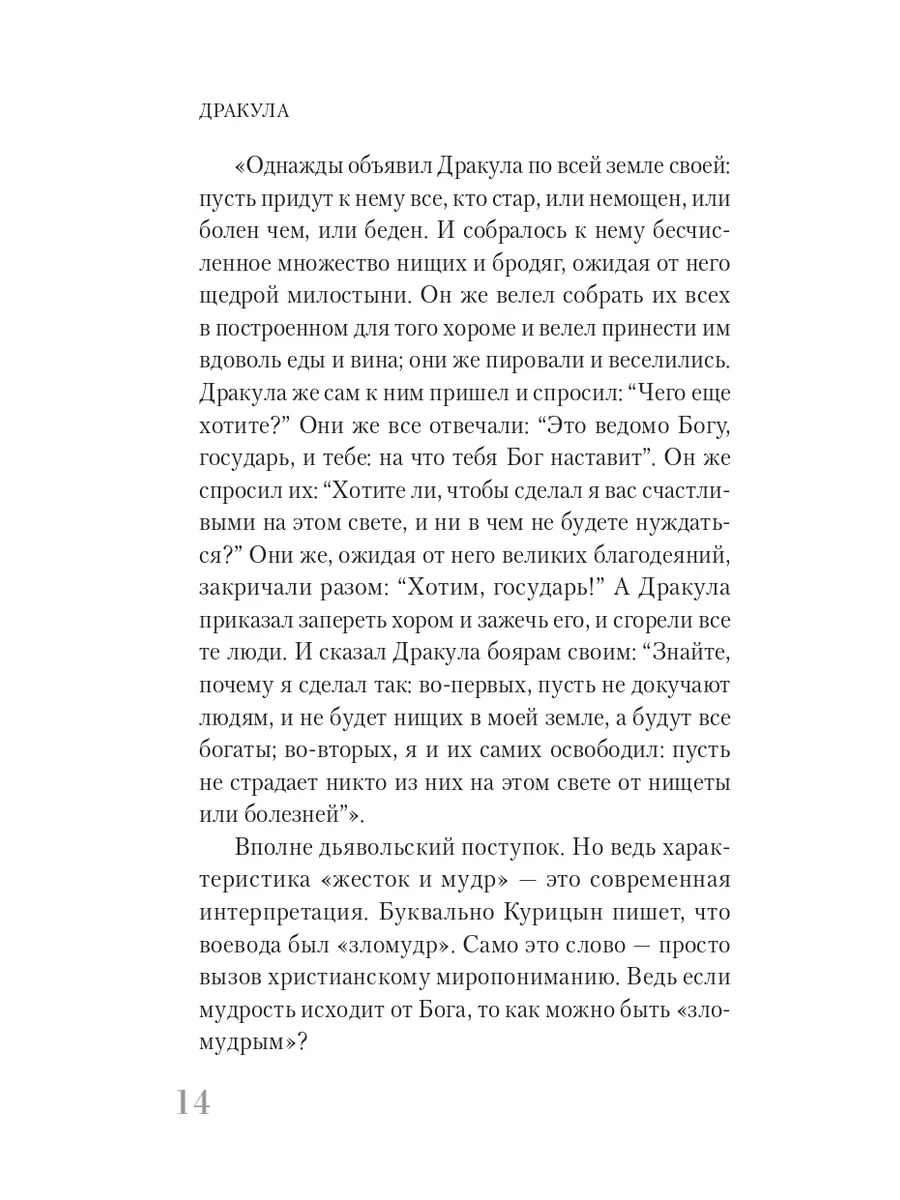 ДРАКУЛА

«Однажды объявил Дракула по всей земле своей: пусть придут к нему все, кто стар, или немощен, или болен чем, или беден. И собралось к нему бесчисленное множество нищих и бродяг, ожидая от него щедрой милостыни. Он же велел собрать их всех в построенном для того хороме и велел принести им вдоволь еды и вина; они же пировали и веселились. Дракула же сам к ним пришел и спросил: “Чего еще хотите?” Они же все отвечали: “Это ведомо Богу, государь, и тебе: на что тебя Бог наставит”. Он же спросил их: “Хотите ли, чтобы сделал я вас счастливыми на этом свете, и ни в чем не будете нуждаться?” Они же, ожидая от него великих благодеяний, закричали разом: “Хотим, государь!” А Дракула приказал запереть хором и зажечь его, и сгорели все те люди. И сказал Дракула боярам своим: “Знайте, почему я сделал так: во-первых, пусть не докучают людям, и не будет нищих в моей земле, а будут все богаты; во-вторых, я и их самих освободил: пусть не страдает никто из них на этом свете от нищеты или болезней”».

Вполне дьявольский поступок. Но ведь характеристика «жесток и мудр» — это современная интерпретация. Буквально Курицын пишет, что воевода был «зломудр». Само это слово — просто вызов христианскому миропониманию. Ведь если мудрость исходит от Бога, то как можно быть «зломудрым»?

14